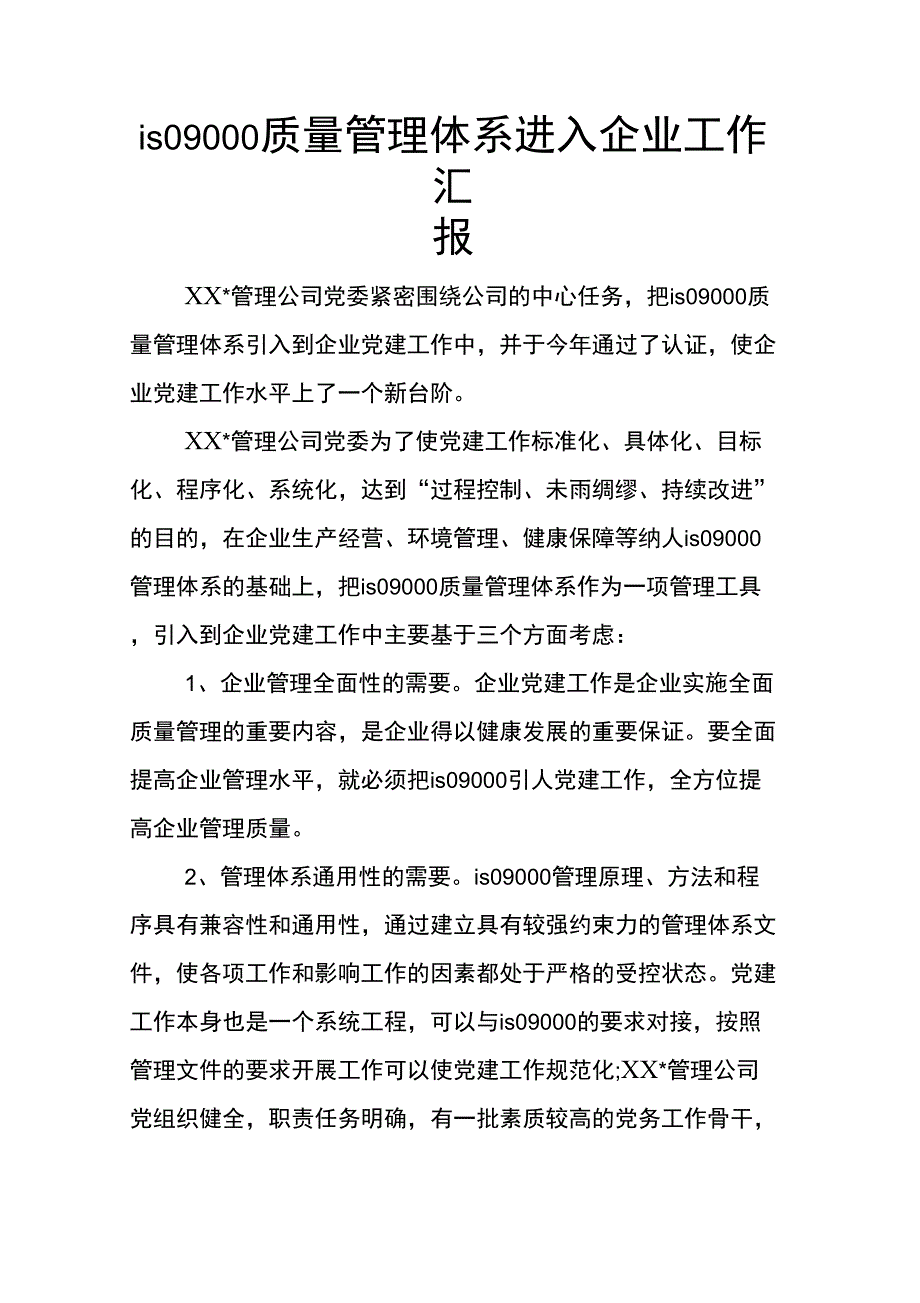 is09000质量管理体系进入企业工作汇报

XX*管理公司党委紧密围绕公司的中心任务，把is09000质量管理体系引入到企业党建工作中，并于今年通过了认证，使企业党建工作水平上了一个新台阶。

XX*管理公司党委为了使党建工作标准化、具体化、目标化、程序化、系统化，达到“过程控制、未雨绸缪、持续改进”的目的，在企业生产经营、环境管理、健康保障等纳人is09000管理体系的基础上，把is09000质量管理体系作为一项管理工具，引入到企业党建工作中主要基于三个方面考虑：

1、企业管理全面性的需要。企业党建工作是企业实施全面质量管理的重要内容，是企业得以健康发展的重要保证。要全面提高企业管理水平，就必须把is09000引人党建工作，全方位提高企业管理质量。

2、管理体系通用性的需要。is09000管理原理、方法和程序具有兼容性和通用性，通过建立具有较强约束力的管理体系文件，使各项工作和影响工作的因素都处于严格的受控状态。党建工作本身也是一个系统工程，可以与is09000的要求对接，按照管理文件的要求开展工作可以使党建工作规范化;XX*管理公司党组织健全，职责任务明确，有一批素质较高的党务工作骨干，